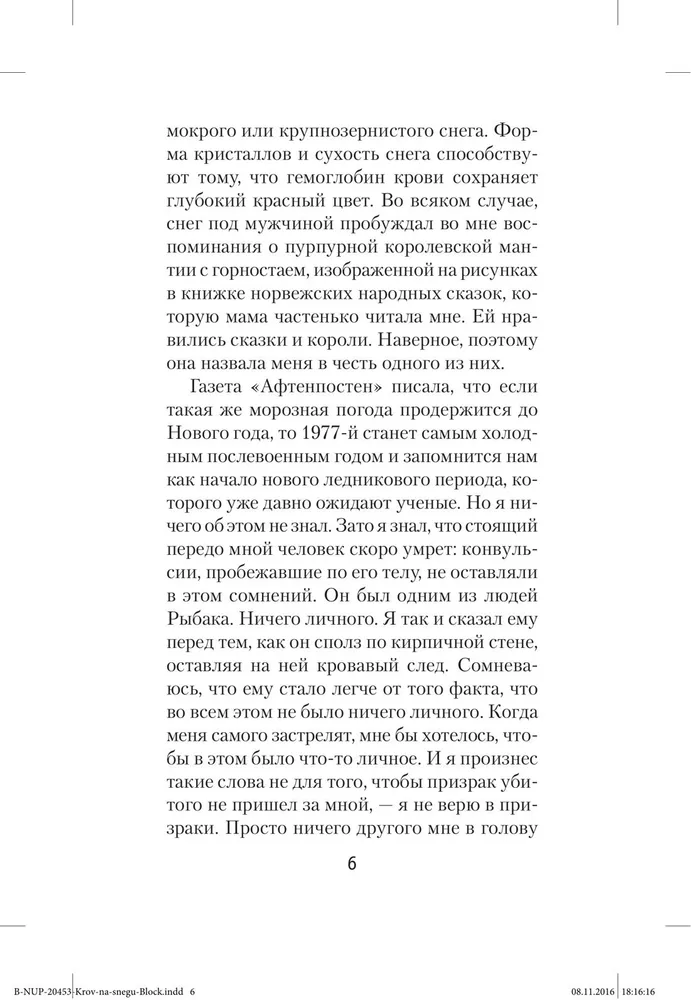 мокрого или крупнозернистого снега. Форма кристаллов и сухость снега способствуют тому, что гемоглобин крови сохраняет глубокий красный цвет. Во всяком случае, снег под мужчиной пробуждал во мне воспоминания о пурпурной королевской мантии с горностаем, изображенной на рисунках в книжке норвежских народных сказок, которую мама частенько читала мне. Ей нравились сказки и короли. Наверное, поэтому она назвала меня в честь одного из них.

Газета «Афтенпостен» писала, что если такая же морозная погода продержится до Нового года, то 1977-й станет самым холодным послевоенным годом и запомнится нам как начало нового ледникового периода, которого уже давно ожидают ученые. Но я ничего об этом не знал. Зато я знал, что стоящий передо мной человек скоро умрет: конвульсии, пробежавшие по его телу, не оставляли в этом сомнений. Он был одним из людей Рыбака. Ничего личного. Я так и сказал ему перед тем, как он сполз по кирпичной стене, оставляя на ней кровавый след. Сомневаюсь, что ему стало легче от того факта, что во всем этом не было ничего личного. Когда меня самого застрелят, мне бы хотелось, чтобы в этом было что-то личное. И я произнес такие слова не для того, чтобы призрак убитого не пришел за мной, — я не верю в призраки. Просто ничего другого мне в голову

6

B-NUP-20453-Krov-na-snegu-Block.indd 6 08.11.2016 18:16:16